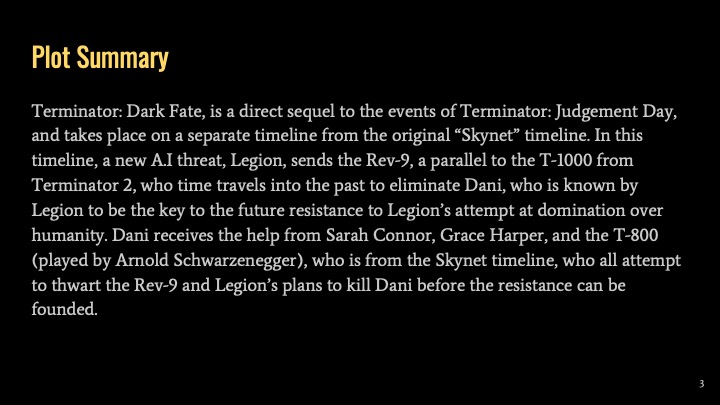 Plot Summary

Terminator: Dark Fate, is a direct sequel to the events of Terminator: Judgement Day, and takes place on a separate timeline from the original "Skynet" timeline. In this timeline, a new A.I threat, Legion, sends the Rev-9, a parallel to the T-1000 from Terminator 2, who time travels into the past to eliminate Dani, who is known by Legion to be the key to the future resistance to Legion's attempt at domination over humanity. Dani receives the help from Sarah Connor, Grace Harper, and the T-800 (played by Arnold Schwarzenegger), who is from the Skynet timeline, who all attempt to thwart the Rev-9 and Legion's plans to kill Dani before the resistance can be founded.

3